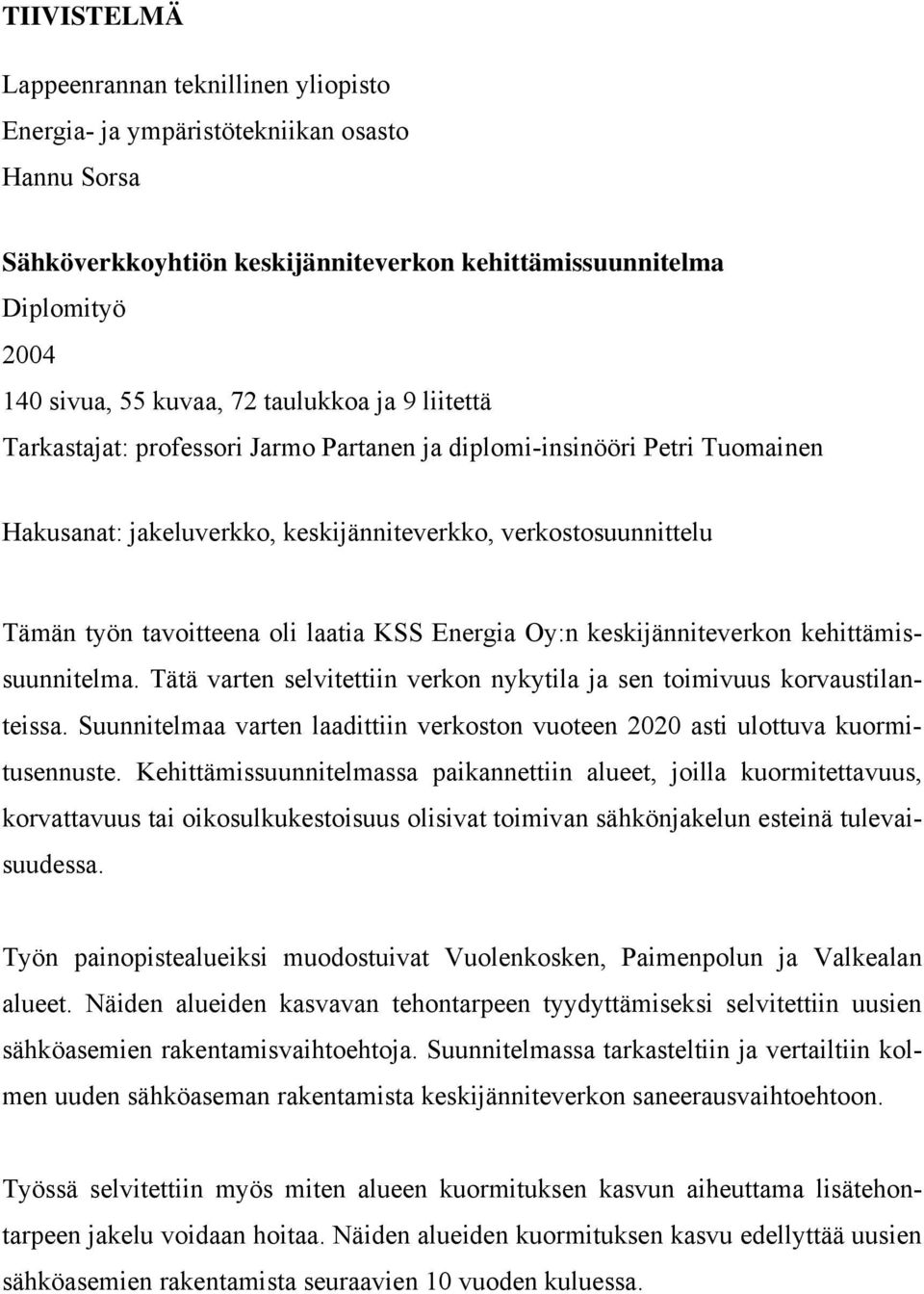 TIIVISTELMÄ

Lappeenrannan teknillinen yliopisto
Energia- ja ympäristötekniikan osasto
Hannu Sorsa

Sähköverkkoyhtiön keskijänniteverkon kehittämissuunnitelma
Diplomityö
2004
140 sivua, 55 kuvaa, 72 taulukkoa ja 9 liitettä
Tarkastajat: professori Jarmo Partanen ja diplomi-insinööri Petri Tuomainen

Hakusanat: jakeluverkko, keskijänniteverkko, verkostosuunnittelu

Tämän työn tavoitteena oli laatia KSS Energia Oy:n keskijänniteverkon kehittämissuunnitelma. Tätä varten selvitettiin verkon nykytila ja sen toimivuus korvaustilanteissa. Suunnitelmaa varten laadittiin verkoston vuoteen 2020 asti ulottuva kuormitusennuste. Kehittämissuunnitelmassa paikannettiin alueet, joilla kuormitettavuus, korvattavuus tai oikosulkukestoisuus olisivat toimivan sähkönjakelun esteinä tulevaisuudessa.

Työn painopistealueiksi muodostuivat Vuolenkosken, Paimenpolun ja Valkealan alueet. Näiden alueiden kasvavan tehontarpeen tyydyttämiseksi selvitettiin uusien sähköasemien rakentamisvaihtoehtoja. Suunnitelmassa tarkasteltiin ja vertailtiin kolmen uuden sähköaseman rakentamista keskijänniteverkon saneerausvaihtoehtoon.

Työssä selvitettiin myös miten alueen kuormituksen kasvun aiheuttama lisätehontarpeen jakelu voidaan hoitaa. Näiden alueiden kuormituksen kasvu edellyttää uusien sähköasemien rakentamista seuraavien 10 vuoden kuluessa.